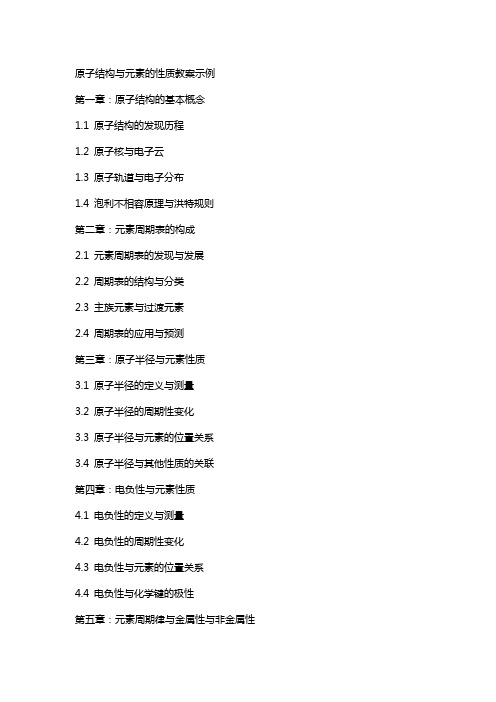 原子结构与元素的性质教案示例

第一章：原子结构的基本概念

1.1 原子结构的发现历程

1.2 原子核与电子云

1.3 原子轨道与电子分布

1.4 泡利不相容原理与洪特规则

第二章：元素周期表的构成

2.1 元素周期表的发现与发展

2.2 周期表的结构与分类

2.3 主族元素与过渡元素

2.4 周期表的应用与预测

第三章：原子半径与元素性质

3.1 原子半径的定义与测量

3.2 原子半径的周期性变化

3.3 原子半径与元素的位置关系

3.4 原子半径与其他性质的关联

第四章：电负性与元素性质

4.1 电负性的定义与测量

4.2 电负性的周期性变化

4.3 电负性与元素的位置关系

4.4 电负性与化学键的极性

第五章：元素周期律与金属性与非金属性